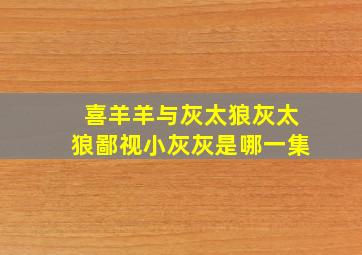 喜羊羊与灰太狼灰太狼鄙视小灰灰是哪一集